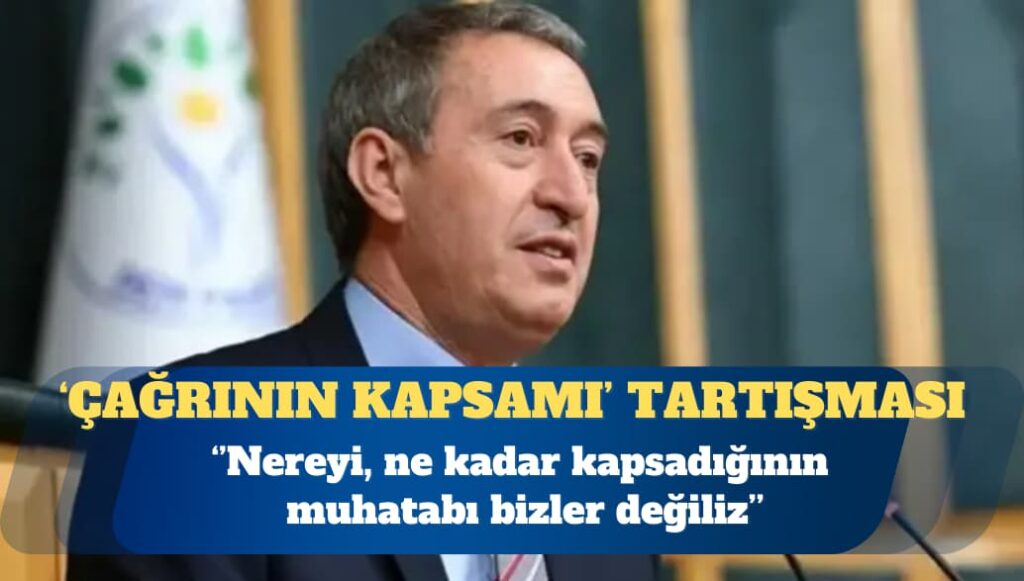 ‘ÇAĞRININ KAPSAMI’ TARTIŞMASI

“Nereyi, ne kadar kapsadığının muhatabı bizler değiliz”